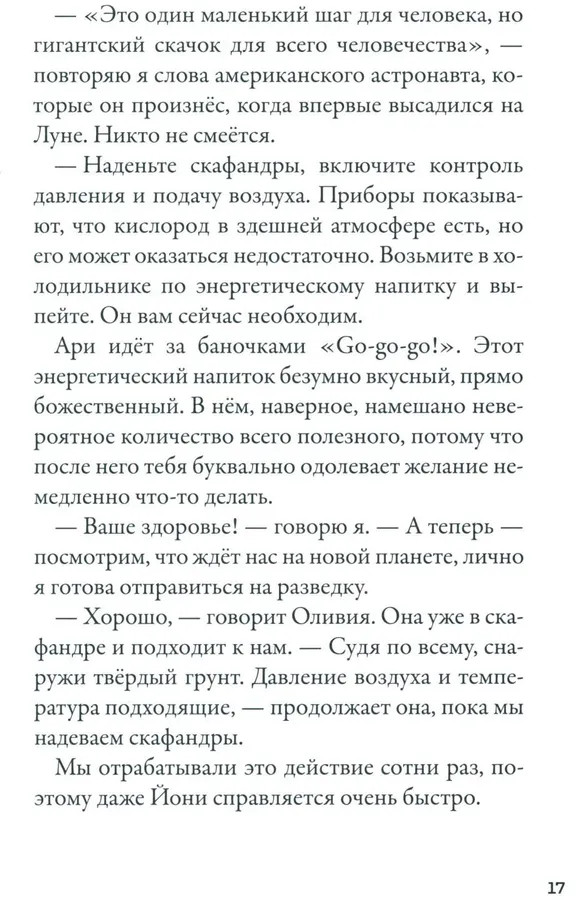 — «Это один маленький шаг для человека, но гигантский скачок для всего человечества», — повторяю я слова американского астронавта, которые он произнёс, когда впервые высадился на Луне. Никто не смеётся.

— Наденьте скафандры, включите контроль давления и подачу воздуха. Приборы показывают, что кислород в здешней атмосфере есть, но его может оказаться недостаточно. Возьмите в холодильнике по энергетическому напитку и выпейте. Он вам сейчас необходим.

Ари идёт за баночками «Go-go-go!». Этот энергетический напиток безумно вкусный, прямо божественный. В нём, наверное, намешано невероятное количество всего полезного, потому что после него тебя буквально одолевает желание немедленно что-то делать.

— Ваше здоровье! — говорю я. — А теперь — посмотрим, что ждёт нас на новой планете, лично я готова отправиться на разведку.

— Хорошо, — говорит Оливия. Она уже в скафандре и подходит к нам. — Судя по всему, снаружи твёрдый грунт. Давление воздуха и температура подходящие, — продолжает она, пока мы надеваем скафандры.

Мы отрабатывали это действие сотни раз, поэтому даже Йони справляется очень быстро.

17